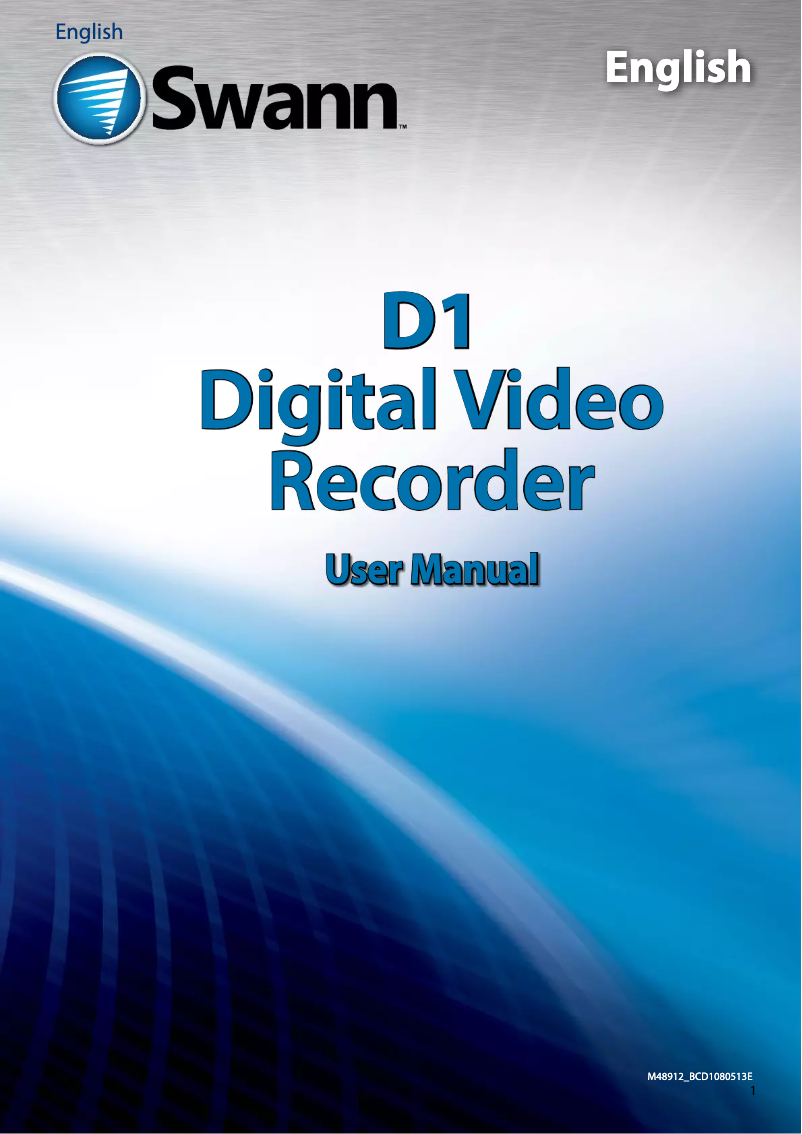 English

Swann™

English

D1
Digital Video Recorder

User Manual

M48912_BCD1080513E
1